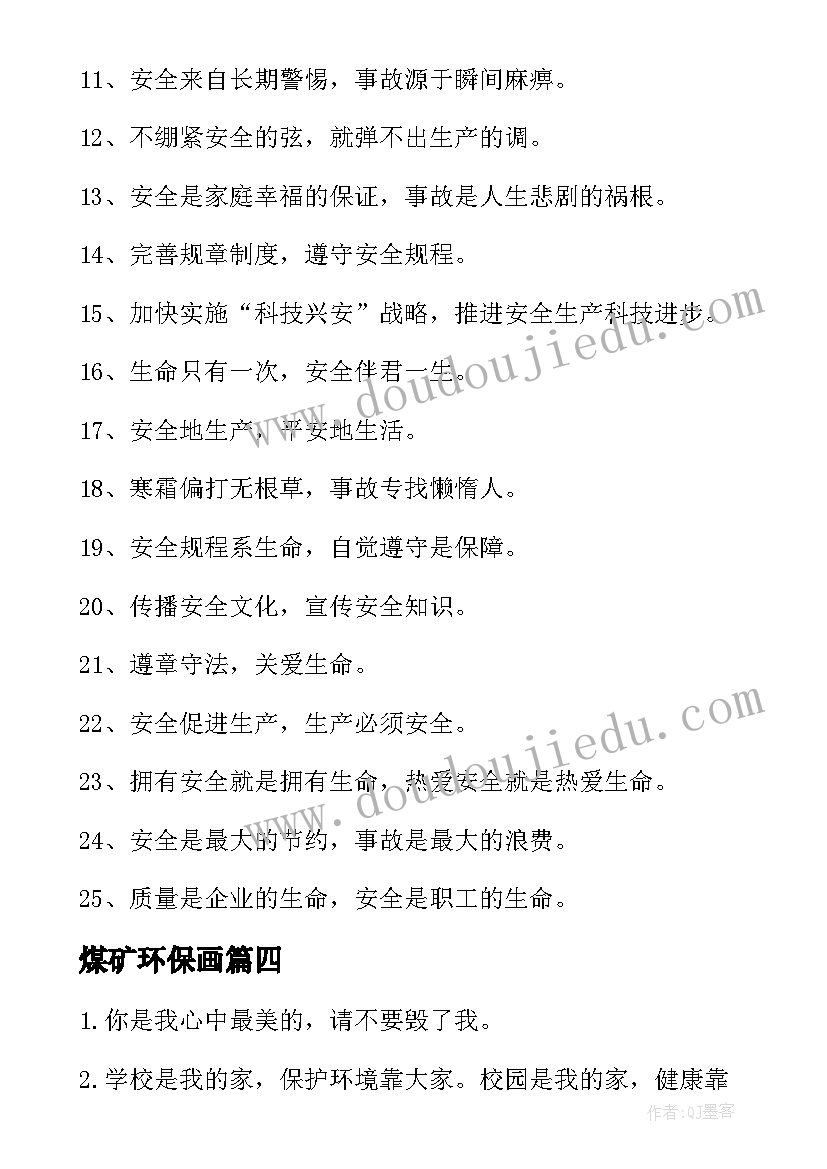 11、安全来自长期警惕，事故源于瞬间麻痹。

12、不绷紧安全的弦，就弹不出生产的调。

13、安全是家庭幸福的保证，事故是人生悲剧的祸根。

14、完善规章制度，遵守安全规程。

15、加快实施“科技兴安”战略，推进安全生产科技进步。

16、生命只有一次，安全伴君一生。

17、安全地生产，平安地生活。

18、寒霜偏打无根草，事故专找懒惰人。

19、安全规程系生命，自觉遵守是保障。

20、传播安全文化，宣传安全知识。

21、遵章守法，关爱生命。

22、安全促进生产，生产必须安全。

23、拥有安全就是拥有生命，热爱安全就是热爱生命。

24、安全是最大的节约，事故是最大的浪费。

25、质量是企业的生命，安全是职工的生命。

煤矿环保画篇四

1.你是我心中最美的，请不要毁了我。

2.学校是我的家，保护环境靠大家。校园是我的家，健康靠

www.doudoujiedu.com

www.doudoujiedu.com

作者:QJ墨客